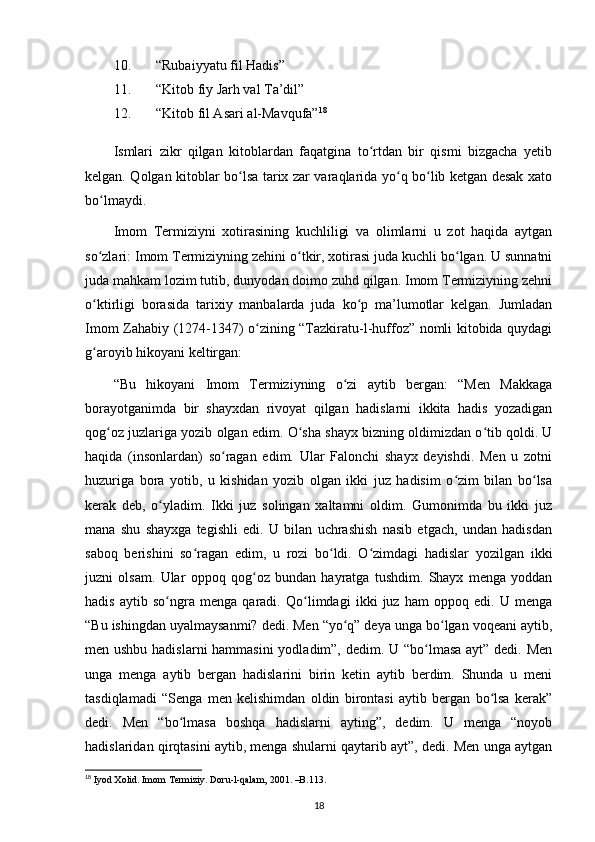 10. “Rubaiyyatu fil Hadis”

11. “Kitob fiy Jarh val Ta’dil”

12. “Kitob fil Asari al-Mavqufa”$^{18}$

Ismlari zikr qilgan kitoblardan faqatgina to‘rtdan bir qismi bizgacha yetib kelgan. Qolgan kitoblar bo‘lsa tarix zar varaqlarida yo‘q bo‘lib ketgan desak xato bo‘lmaydi.

Imom Termiziyni xotirasining kuchliligi va olimlarni u zot haqida aytgan so‘zlari: Imom Termiziyning zehini o‘tkir, xotirasi juda kuchli bo‘lgan. U sunnatni juda mahkam lozim tutib, dunyodan doimo zuhd qilgan. Imom Termiziyning zehni o‘ktirligi borasida tarixiy manbalarda juda ko‘p ma’lumotlar kelgan. Jumladan Imom Zahabiy (1274-1347) o‘zining “Tazkiratu-l-huffoz” nomli kitobida quydagi g‘aroyib hikoyani keltirgan:

“Bu hikoyani Imom Termiziyning o‘zi aytib bergan: “Men Makkaga borayotganimda bir shayxdan rivoyat qilgan hadislarni ikkita hadis yozadigan qog‘oz juzlariga yozib olgan edim. O‘sha shayx bizning oldimizdan o‘tib qoldi. U haqida (insonlardan) so‘ragan edim. Ular Falonchi shayx deyishdi. Men u zotni huzuriga bora yotib, u kishidan yozib olgan ikki juz hadisim o‘zim bilan bo‘lsa kerak deb, o‘yladim. Ikki juz solingan xaltamni oldim. Gumonimda bu ikki juz mana shu shayxga tegishli edi. U bilan uchrashish nasib etgach, undan hadisdan saboq berishini so‘ragan edim, u rozi bo‘ldi. O‘zimdagi hadislar yozilgan ikki juzni olsam. Ular oppoq qog‘oz bundan hayratga tushdim. Shayx menga yoddan hadis aytib so‘ngra menga qaradi. Qo‘limdagi ikki juz ham oppoq edi. U menga “Bu ishingdan uyalmaysanmi? dedi. Men “yo‘q” deya unga bo‘lgan voqeani aytib, men ushbu hadislarni hammasini yodladim”, dedim. U “bo‘lmasa ayt” dedi. Men unga menga aytib bergan hadislarini birin ketin aytib berdim. Shunda u meni tasdiqlamadi “Senga men kelishimdan oldin birontasi aytib bergan bo‘lsa kerak” dedi. Men “bo‘lmasa boshqa hadislarni ayting”, dedim. U menga “noyob hadislaridan qirqtasini aytib, menga shularni qaytarib ayt”, dedi. Men unga aytgan

$^{18}$ Iyod Xolid. Imom Termiziy. Doru-l-qalam, 2001. –B.113.

18